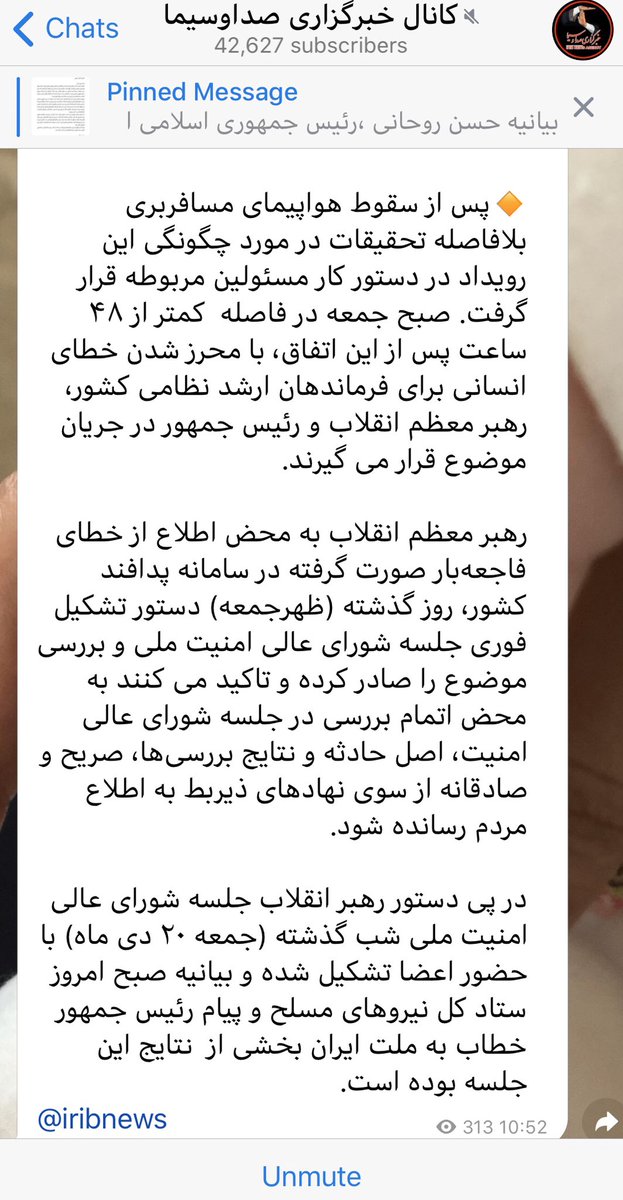 Chats
کانال خبرگزاری صداوسیما
42,627 subscribers

Pinned Message
بیانیه حسن روحانی ،رئیس جمهوری اسلامی ا

🔶 پس از سقوط هواپیمای مسافربری بلافاصله تحقیقات در مورد چگونگی این رویداد در دستور کار مسئولین مربوطه قرار گرفت. صبح جمعه در فاصله کمتر از ۴۸ ساعت پس از این اتفاق، با محرز شدن خطای انسانی برای فرماندهان ارشد نظامی کشور، رهبر معظم انقلاب و رئیس جمهور در جریان موضوع قرار می گیرند.

رهبر معظم انقلاب به محض اطلاع از خطای فاجعه‌بار صورت گرفته در سامانه پدافند کشور، روز گذشته (ظهرجمعه) دستور تشکیل فوری جلسه شورای عالی امنیت ملی و بررسی موضوع را صادر کرده و تاکید می کنند به محض اتمام بررسی در جلسه شورای عالی امنیت، اصل حادثه و نتایج بررسی‌ها، صریح و صادقانه از سوی نهادهای ذیربط به اطلاع مردم رسانده شود.

در پی دستور رهبر انقلاب جلسه شورای عالی امنیت ملی شب گذشته (جمعه ۲۰ دی ماه) با حضور اعضا تشکیل شده و بیانیه صبح امروز ستاد کل نیروهای مسلح و پیام رئیس جمهور خطاب به ملت ایران بخشی از نتایج این جلسه بوده است.

@iribnews
313 10:52

Unmute